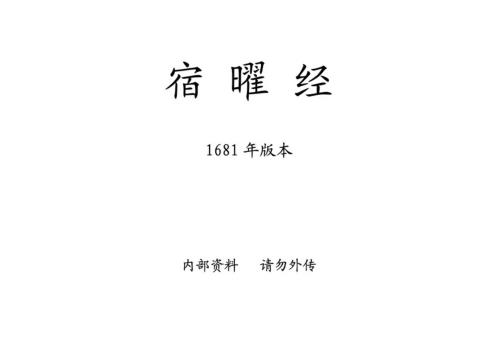 宿 曜 经

1681 年版本

内部资料　请勿外传